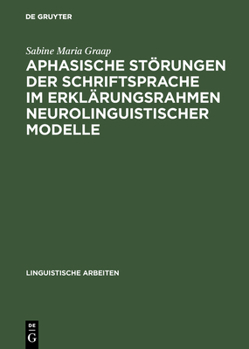 DE GRUYTER

Sabine Maria Graap

APHASISCHE STÖRUNGEN DER SCHRIFTSPRACHE IM ERKLÄRUNGSRAHMEN NEUROLINGUISTISCHER MODELLE

LINGUISTISCHE ARBEITEN

DE
G